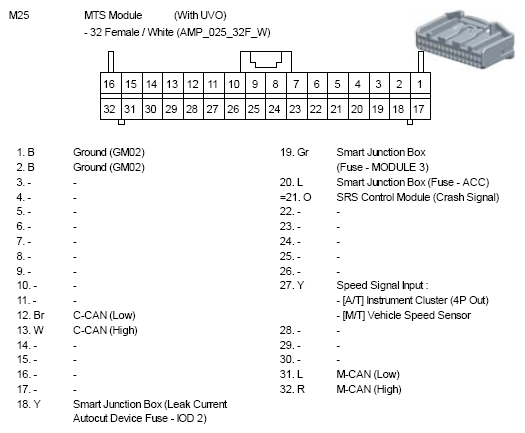 M25 MTS Module (With UVO)
- 32 Female / White (AMP_025_32F_W)

| 16 | 15 | 14 | 13 | 12 | 11 | 10 | 9 | 8 | 7 | 6 | 5 | 4 | 3 | 2 | 1 |
|---|---|---|---|---|---|---|---|---|---|---|---|---|---|---|---|
| 32 | 31 | 30 | 29 | 28 | 27 | 26 | 25 | 24 | 23 | 22 | 21 | 20 | 19 | 18 | 17 |

1. B Ground (GM02)
2. B Ground (GM02)
3. - -
4. - -
5. - -
6. - -
7. - -
8. - -
9. - -
10. - -
11. - -
12. Br C-CAN (Low)
13. W C-CAN (High)
14. - -
15. - -
16. - -
17. - -
18. Y Smart Junction Box (Leak Current Autocut Device Fuse - IOD 2)

19. Gr Smart Junction Box (Fuse - MODULE 3)
20. L Smart Junction Box (Fuse - ACC)
=21. O SRS Control Module (Crash Signal)
22. - -
23. - -
24. - -
25. - -
26. - -
27. Y Speed Signal Input :
- [A/T] Instrument Cluster (4P Out)
- [M/T] Vehicle Speed Sensor
28. - -
29. - -
30. - -
31. L M-CAN (Low)
32. R M-CAN (High)